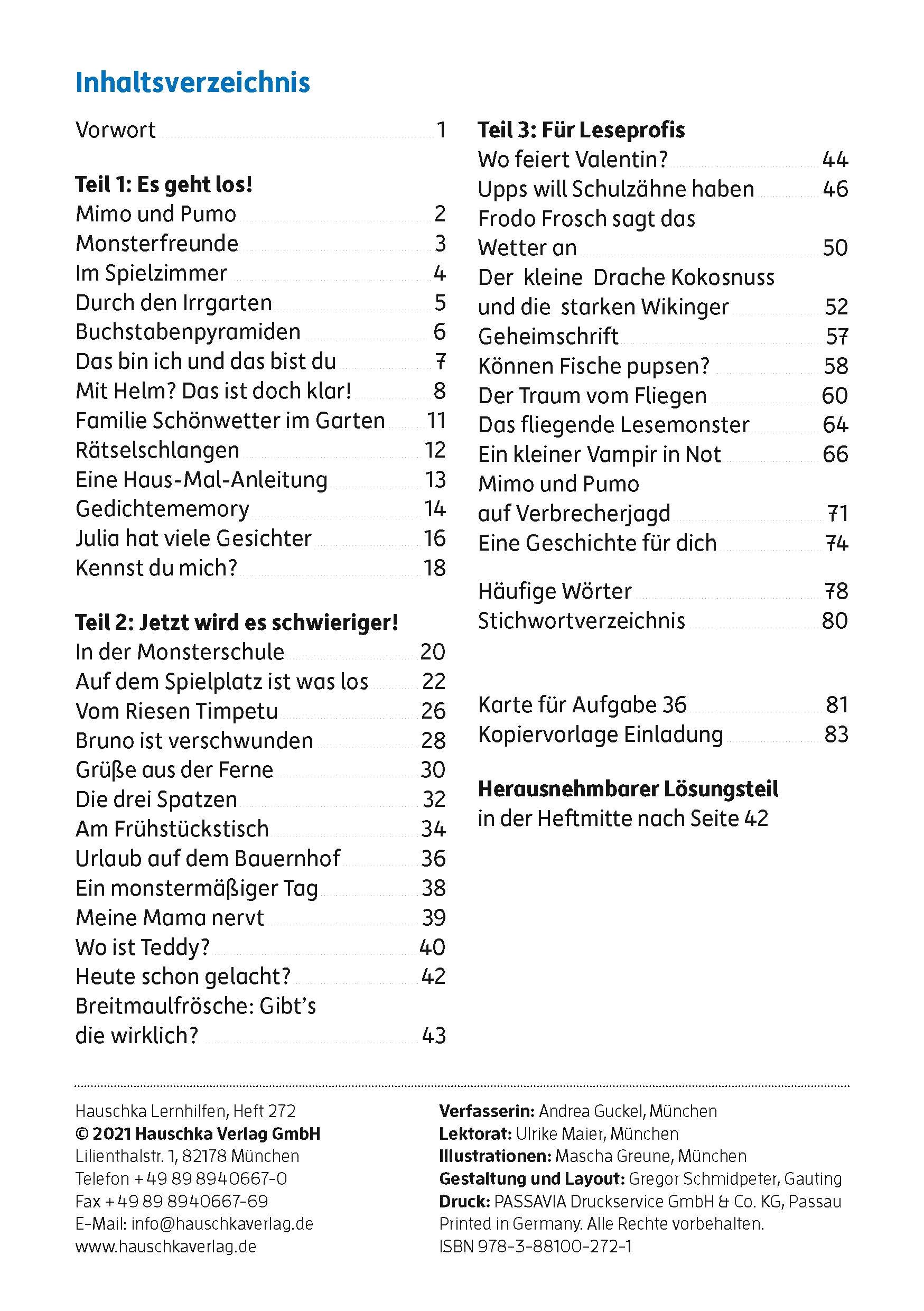 Inhaltsverzeichnis

Vorwort 1

Teil 1: Es geht los!
Mimo und Pumo 2
Monsterfreunde 3
Im Spielzimmer 4
Durch den Irrgarten 5
Buchstabenpyramiden 6
Das bin ich und das bist du 7
Mit Helm? Das ist doch klar! 8
Familie Schönwetter im Garten 11
Rätselschlangen 12
Eine Haus-Mal-Anleitung 13
Gedichtememory 14
Julia hat viele Gesichter 16
Kennst du mich? 18

Teil 2: Jetzt wird es schwieriger!
In der Monsterschule 20
Auf dem Spielplatz ist was los 22
Vom Riesen Timpetu 26
Bruno ist verschwunden 28
Grüße aus der Ferne 30
Die drei Spatzen 32
Am Frühstückstisch 34
Urlaub auf dem Bauernhof 36
Ein monstermäßiger Tag 38
Meine Mama nervt 39
Wo ist Teddy? 40
Heute schon gelacht? 42
Breitmaulfrösche: Gibt's die wirklich? 43

Teil 3: Für Leseprofis
Wo feiert Valentin? 44
Upps will Schulzähne haben 46
Frodo Frosch sagt das Wetter an 50
Der kleine Drache Kokosnuss und die starken Wikinger 52
Geheimschrift 57
Können Fische pupsen? 58
Der Traum vom Fliegen 60
Das fliegende Lesemonster 64
Ein kleiner Vampir in Not 66
Mimo und Pumo auf Verbrecherjagd 71
Eine Geschichte für dich 74

Häufige Wörter 78
Stichwortverzeichnis 80

Karte für Aufgabe 36 81
Kopiervorlage Einladung 83

Herausnehmbarer Lösungsteil
in der Heftmitte nach Seite 42

Hauschka Lernhilfen, Heft 272
© 2021 Hauschka Verlag GmbH
Lilienthalstr. 1, 82178 München
Telefon +49 89 8940667-0
Fax +49 89 8940667-69
E-Mail: info@hauschkaverlag.de
www.hauschkaverlag.de

Verfasserin: Andrea Guckel, München
Lektorat: Ulrike Maier, München
Illustrationen: Mascha Greune, München
Gestaltung und Layout: Gregor Schmidpeter, Gauting
Druck: PASSAVIA Druckservice GmbH & Co. KG, Passau
Printed in Germany. Alle Rechte vorbehalten.
ISBN 978-3-88100-272-1